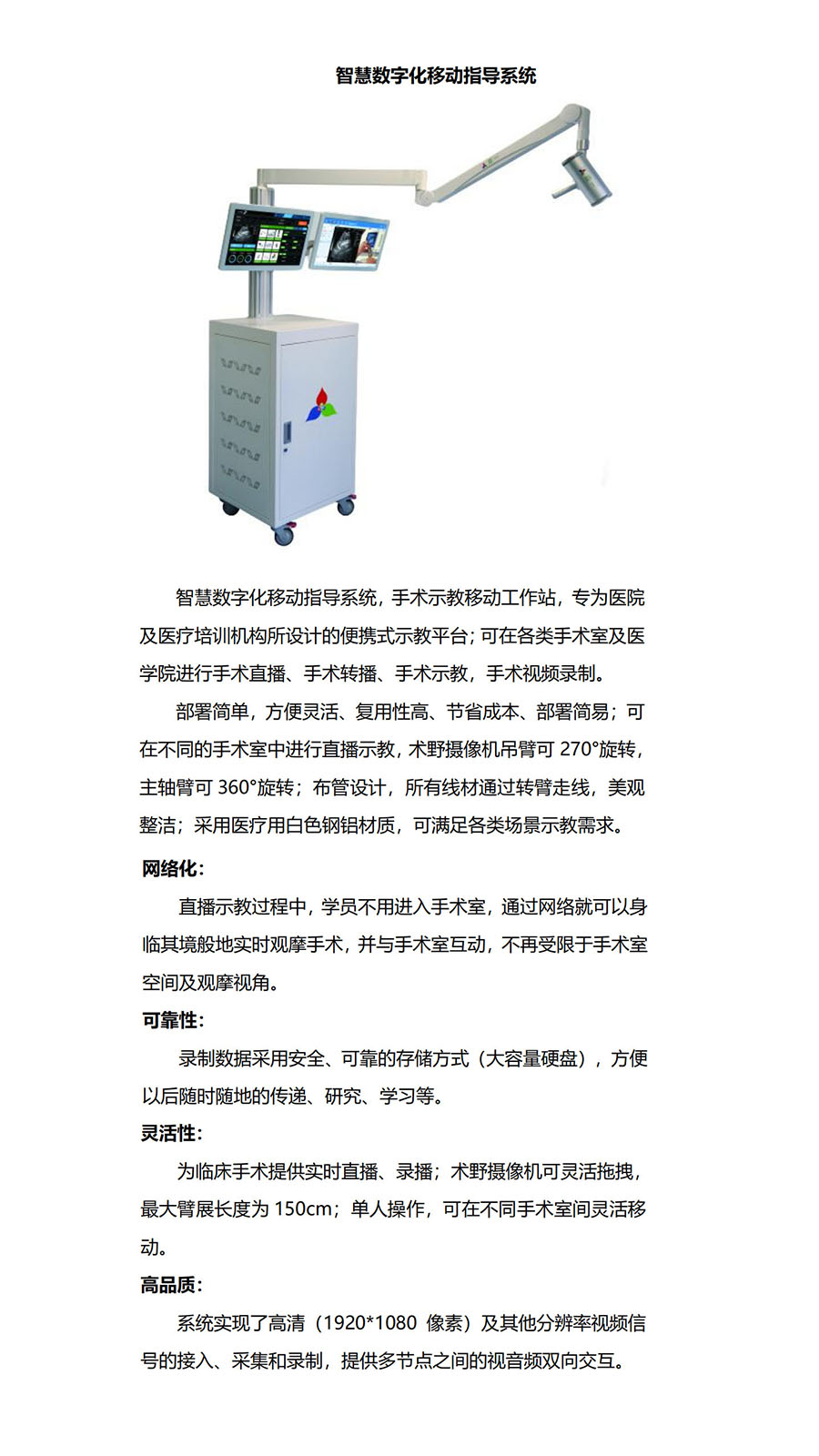 智慧数字化移动指导系统

智慧数字化移动指导系统，手术示教移动工作站，专为医院及医疗培训机构所设计的便携式示教平台；可在各类手术室及医学院进行手术直播、手术转播、手术示教，手术视频录制。

部署简单，方便灵活、复用性高、节省成本、部署简易；可在不同的手术室中进行直播示教，术野摄像机吊臂可 270°旋转，主轴臂可 360°旋转；布管设计，所有线材通过转臂走线，美观整洁；采用医疗用白色钢铝材质，可满足各类场景示教需求。

网络化：

直播示教过程中，学员不用进入手术室，通过网络就可以身临其境般地实时观摩手术，并与手术室互动，不再受限于手术室空间及观摩视角。

可靠性：

录制数据采用安全、可靠的存储方式（大容量硬盘），方便以后随时随地的传递、研究、学习等。

灵活性：

为临床手术提供实时直播、录播；术野摄像机可灵活拖拽，最大臂展长度为 150cm；单人操作，可在不同手术室间灵活移动。

高品质：

系统实现了高清（1920*1080 像素）及其他分辨率视频信号的接入、采集和录制，提供多节点之间的视音频双向交互。